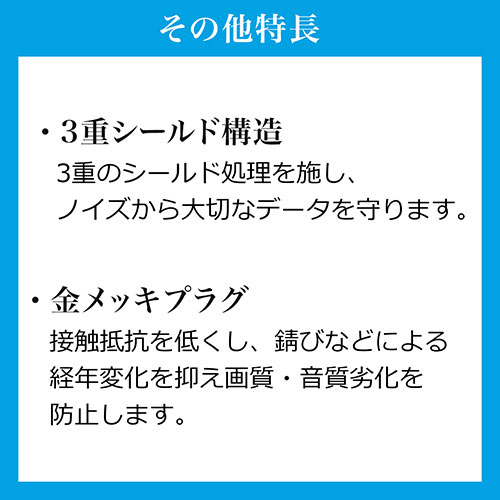 その他特長

・3重シールド構造
3重のシールド処理を施し、ノイズから大切なデータを守ります。

・金メッキプラグ
接触抵抗を低くし、錆びなどによる経年変化を抑え画質・音質劣化を防止します。